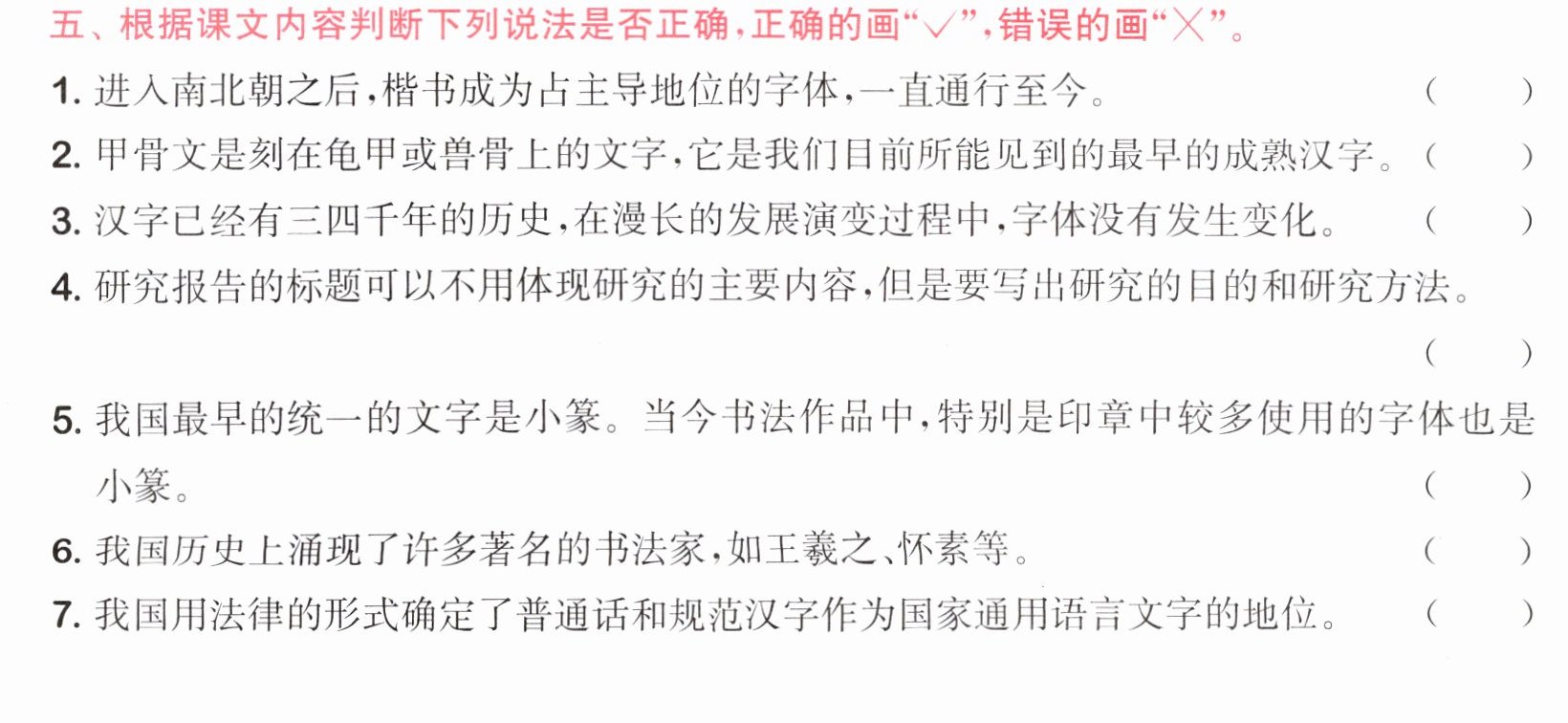 五、根据课文内容判断下列说法是否正确,正确的画“√”,错误的画“×”。

1.进入南北朝之后,楷书成为占主导地位的字体,一直通行至今。 (  )

2.甲骨文是刻在龟甲或兽骨上的文字,它是我们目前所能见到的最早的成熟汉字。 (  )

3.汉字已经有三四千年的历史,在漫长的发展演变过程中,字体没有发生变化。 (  )

4.研究报告的标题可以不用体现研究的主要内容,但是要写出研究的目的和研究方法。 (  )

5.我国最早的统一的文字是小篆。当今书法作品中,特别是印章中较多使用的字体也是小篆。 (  )

6.我国历史上涌现了许多著名的书法家,如王羲之、怀素等。 (  )

7.我国用法律的形式确定了普通话和规范汉字作为国家通用语言文字的地位。 (  )